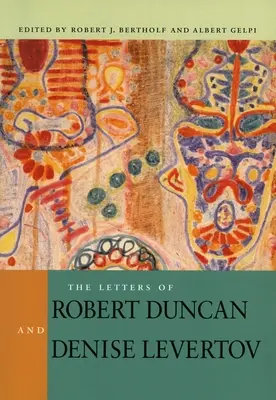 EDITED BY ROBERT J. BERTHOLF AND ALBERT GELPI

THE LETTERS OF

ROBERT DUNCAN

AND

DENISE LEVERTOV